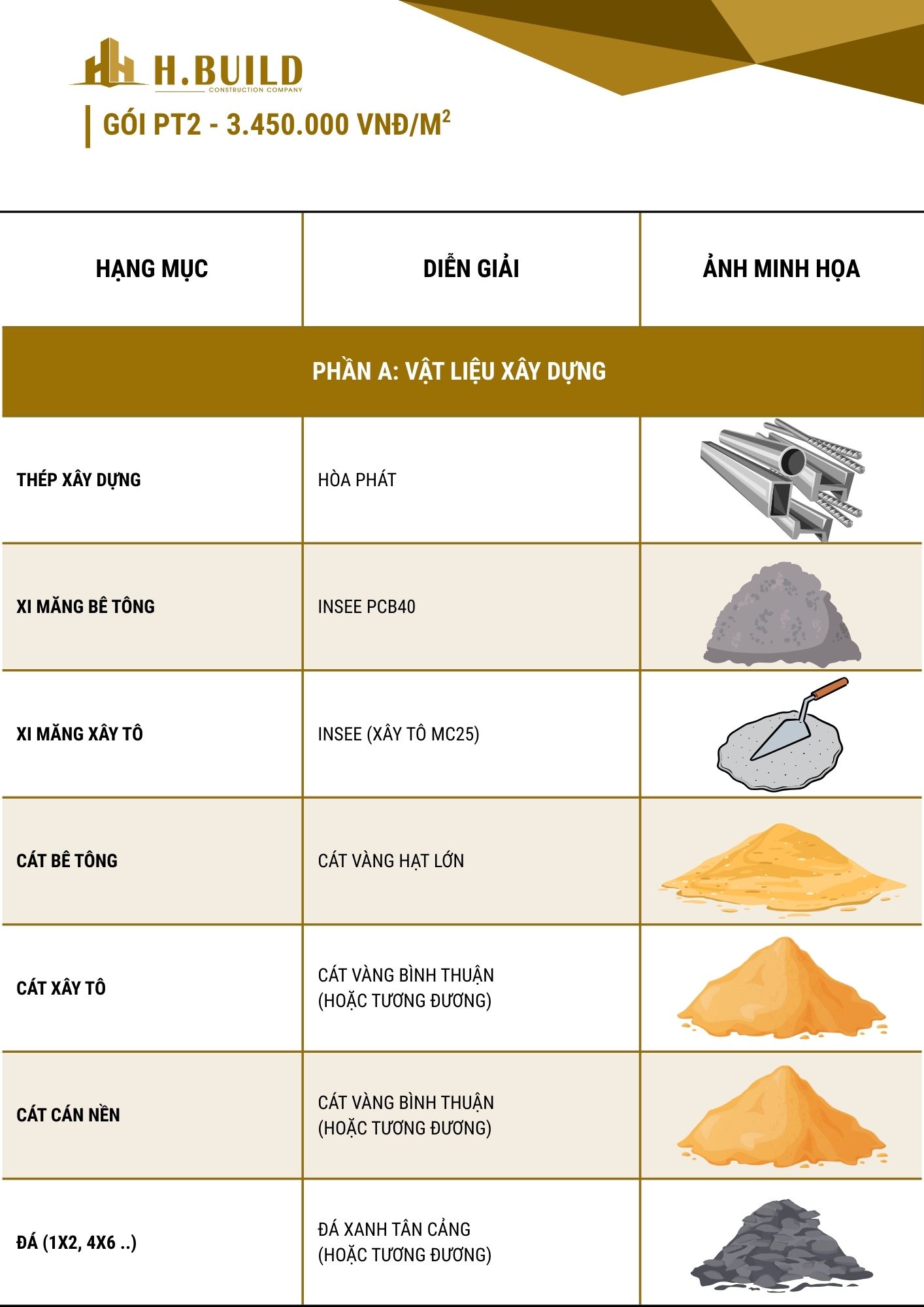 H.BUILD
CONSTRUCTION COMPANY

GÓI PT2 - 3.450.000 VNĐ/M$^2$

| HẠNG MỤC | DIỄN GIẢI | ẢNH MINH HỌA |
|---|---|---|
| PHẦN A: VẬT LIỆU XÂY DỰNG | | |
| THÉP XÂY DỰNG | HÒA PHÁT | |
| XI MĂNG BÊ TÔNG | INSEE PCB40 | |
| XI MĂNG XÂY TÔ | INSEE (XÂY TÔ MC25) | |
| CÁT BÊ TÔNG | CÁT VÀNG HẠT LỚN | |
| CÁT XÂY TÔ | CÁT VÀNG BÌNH THUẬN (HOẶC TƯƠNG ĐƯƠNG) | |
| CÁT CÁN NỀN | CÁT VÀNG BÌNH THUẬN (HOẶC TƯƠNG ĐƯƠNG) | |
| ĐÁ (1X2, 4X6 ..) | ĐÁ XANH TÂN CẢNG (HOẶC TƯƠNG ĐƯƠNG) | |